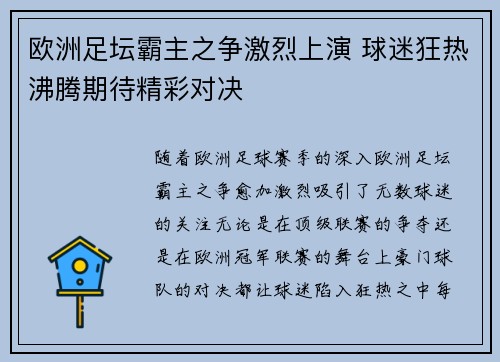 欧洲足坛霸主之争激烈上演 球迷狂热沸腾期待精彩对决

随着欧洲足球赛季的深入欧洲足坛霸主之争愈加激烈吸引了无数球迷的关注无论是在顶级联赛的争夺还是在欧洲冠军联赛的舞台上豪门球队的对决都让球迷陷入狂热之中每